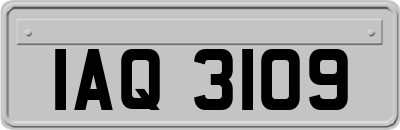 IAQ 3109